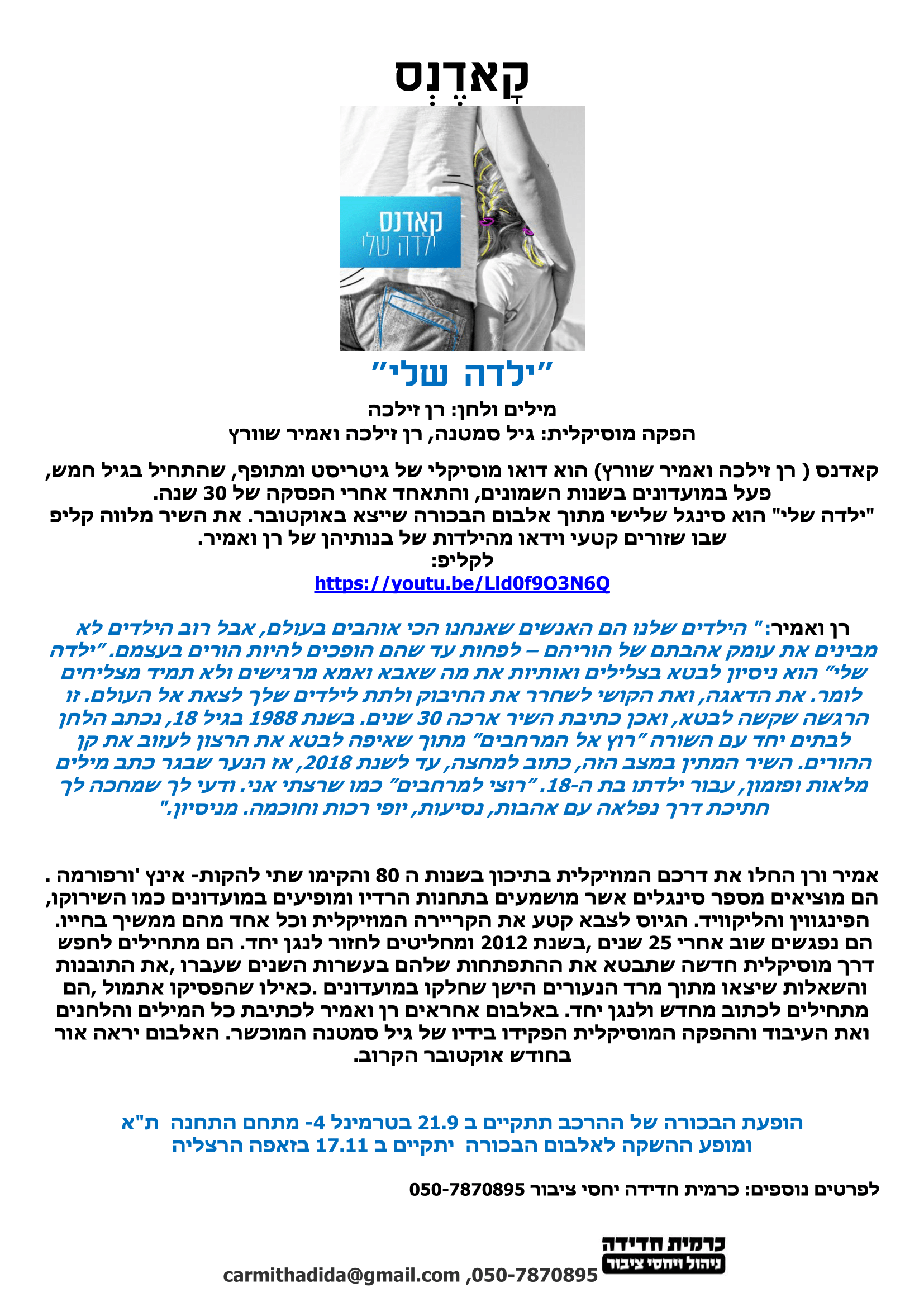 קָאדֶנְס

קאדנס
ילדה שלי

"ילדה שלי"
מילים ולחן: רן זילכה
הפקה מוסיקלית: גיל סמטנה, רן זילכה ואמיר שוורץ

קאדנס ( רן זילכה ואמיר שוורץ) הוא דואו מוסיקלי של גיטריסט ומתופף, שהתחיל בגיל חמש, פעל במועדונים בשנות השמונים, והתאחד אחרי הפסקה של 30 שנה.
"ילדה שלי" הוא סינגל שלישי מתוך אלבום הבכורה שייצא באוקטובר. את השיר מלווה קליפ שבו שזורים קטעי וידאו מהילדות של בנותיהן של רן ואמיר.
לקליפ:
https://youtu.be/Lld0f9O3N6Q

רן ואמיר: " הילדים שלנו הם האנשים שאנחנו הכי אוהבים בעולם, אבל רוב הילדים לא מבינים את עומק אהבתם של הוריהם – לפחות עד שהם הופכים להיות הורים בעצמם. "ילדה שלי" הוא ניסיון לבטא בצלילים ואותיות את מה שאבא ואמא מרגישים ולא תמיד מצליחים לומר. את הדאגה, ואת הקושי לשחרר את החיבוק ולתת לילדים שלך לצאת אל העולם. זו הרגשה שקשה לבטא, ואכן כתיבת השיר ארכה 30 שנים. בשנת 1988 בגיל 18, נכתב הלחן לבתים יחד עם השורה "רוץ אל המרחבים" מתוך שאיפה לבטא את הרצון לעזוב את קן ההורים. השיר המתין במצב הזה, כתוב למחצה, עד לשנת 2018, אז הנער שבגר כתב מילים מלאות ופזמון, עבור ילדתו בת ה-18. "רוצי למרחבים" כמו שרצתי אני. ודעי לך שמחכה לך חתיכת דרך נפלאה עם אהבות, נסיעות, יופי רכות וחוכמה. מניסיון."

אמיר ורן החלו את דרכם המוזיקלית בתיכון בשנות ה 80 והקימו שתי להקות- אינץ 'ורפורמה . הם מוציאים מספר סינגלים אשר מושמעים בתחנות הרדיו ומופיעים במועדונים כמו השירוקו, הפינגווין והליקוויד. הגיוס לצבא קטע את הקריירה המוזיקלית וכל אחד מהם ממשיך בחייו. הם נפגשים שוב אחרי 25 שנים ,בשנת 2012 ומחליטים לחזור לנגן יחד. הם מתחילים לחפש דרך מוסיקלית חדשה שתבטא את ההתפתחות שלהם בעשרות השנים שעברו ,את התובנות והשאלות שיצאו מתוך מרד הנעורים הישן שחלקו במועדונים .כאילו שהפסיקו אתמול ,הם מתחילים לכתוב מחדש ולנגן יחד. באלבום אחראים רן ואמיר לכתיבת כל המילים והלחנים ואת העיבוד וההפקה המוסיקלית הפקידו בידיו של גיל סמטנה המוכשר. האלבום יראה אור בחודש אוקטובר הקרוב.

הופעת הבכורה של ההרכב תתקיים ב 21.9 בטרמינל 4- מתחם התחנה ת"א
ומופע ההשקה לאלבום הבכורה יתקיים ב 17.11 בזאפה הרצליה

לפרטים נוספים: כרמית חדידה יחסי ציבור 050-7870895

כרמית חדידה
ניהול ויחסי ציבור
carmithadida@gmail.com ,050-7870895